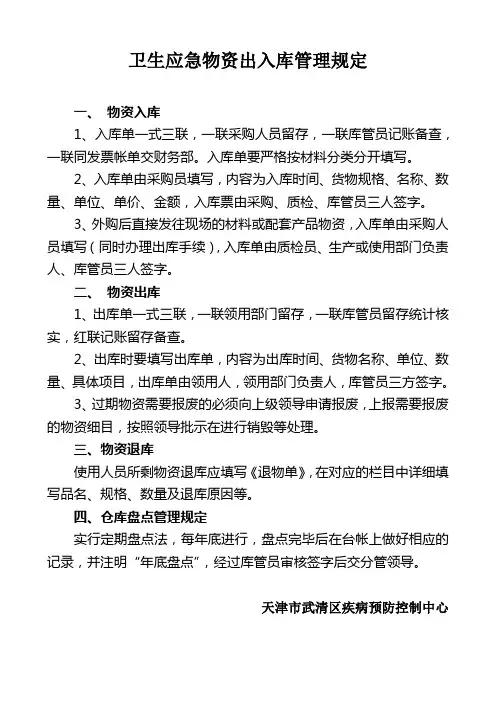 卫生应急物资出入库管理规定

一、 物资入库

1、入库单一式三联，一联采购人员留存，一联库管员记账备查，一联同发票帐单交财务部。入库单要严格按材料分类分开填写。

2、入库单由采购员填写，内容为入库时间、货物规格、名称、数量、单位、单价、金额，入库票由采购、质检、库管员三人签字。

3、外购后直接发往现场的材料或配套产品物资，入库单由采购人员填写（同时办理出库手续），入库单由质检员、生产或使用部门负责人、库管员三人签字。

二、 物资出库

1、出库单一式三联，一联领用部门留存，一联库管员留存统计核实，红联记账留存备查。

2、出库时要填写出库单，内容为出库时间、货物名称、单位、数量、具体项目，出库单由领用人，领用部门负责人，库管员三方签字。

3、过期物资需要报废的必须向上级领导申请报废，上报需要报废的物资细目，按照领导批示在进行销毁等处理。

三、物资退库

使用人员所剩物资退库应填写《退物单》，在对应的栏目中详细填写品名、规格、数量及退库原因等。

四、仓库盘点管理规定

实行定期盘点法，每年底进行，盘点完毕后在台帐上做好相应的记录，并注明“年底盘点”，经过库管员审核签字后交分管领导。

天津市武清区疾病预防控制中心